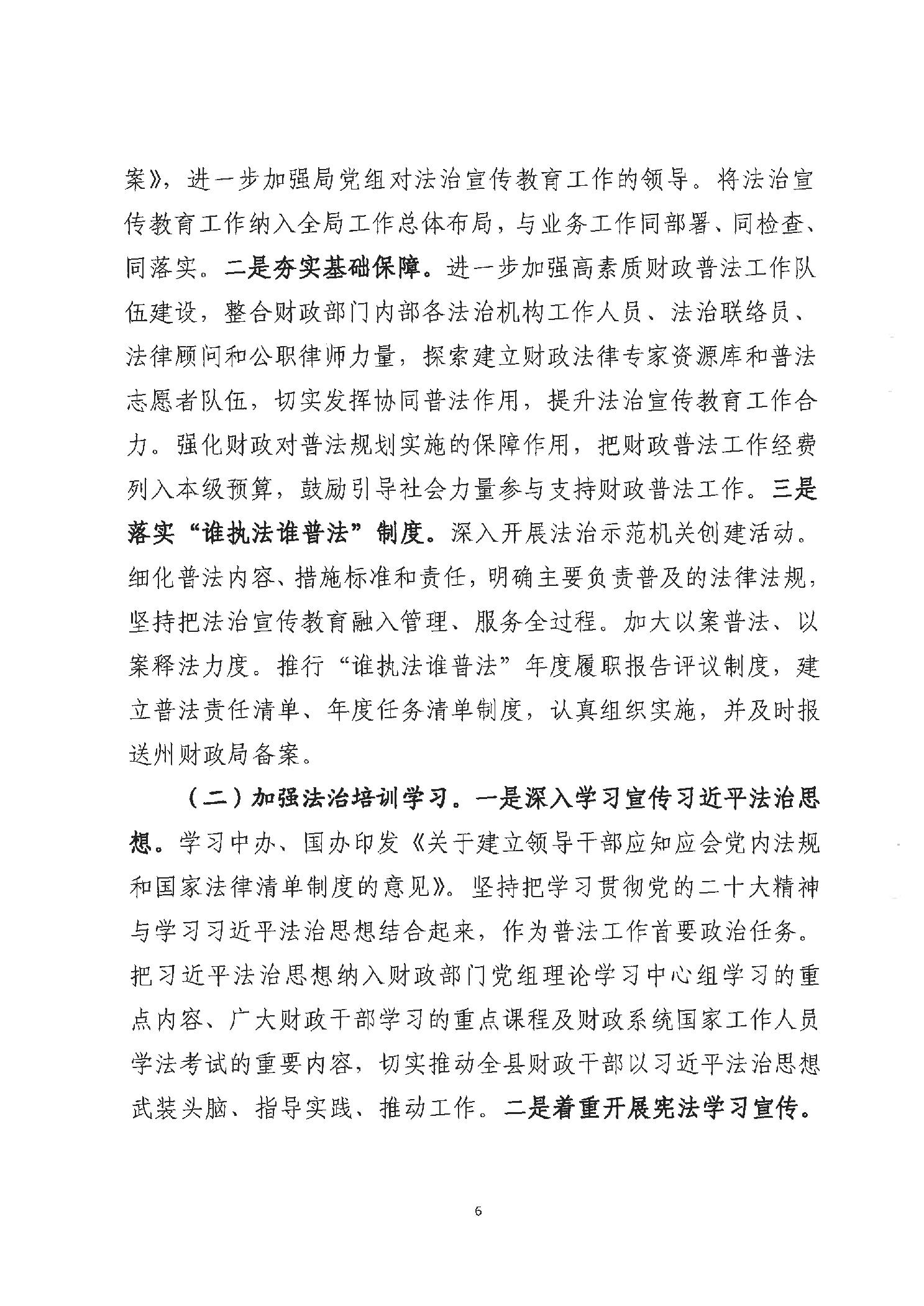 案》，进一步加强局党组对法治宣传教育工作的领导。将法治宣传教育工作纳入全局工作总体布局，与业务工作同部署、同检查、同落实。二是夯实基础保障。进一步加强高素质财政普法工作队伍建设，整合财政部门内部各法治机构工作人员、法治联络员、法律顾问和公职律师力量，探索建立财政法律专家资源库和普法志愿者队伍，切实发挥协同普法作用，提升法治宣传教育工作合力。强化财政对普法规划实施的保障作用，把财政普法工作经费列入本级预算，鼓励引导社会力量参与支持财政普法工作。三是落实“谁执法谁普法”制度。深入开展法治示范机关创建活动。细化普法内容、措施标准和责任，明确主要负责普及的法律法规，坚持把法治宣传教育融入管理、服务全过程。加大以案普法、以案释法力度。推行“谁执法谁普法”年度履职报告评议制度，建立普法责任清单、年度任务清单制度，认真组织实施，并及时报送州财政局备案。

（二）加强法治培训学习。一是深入学习宣传习近平法治思想。学习中办、国办印发《关于建立领导干部应知应会党内法规和国家法律清单制度的意见》。坚持把学习贯彻党的二十大精神与学习习近平法治思想结合起来，作为普法工作首要政治任务。把习近平法治思想纳入财政部门党组理论学习中心组学习的重点内容、广大财政干部学习的重点课程及财政系统国家工作人员学法考试的重要内容，切实推动全县财政干部以习近平法治思想武装头脑、指导实践、推动工作。二是着重开展宪法学习宣传。

6